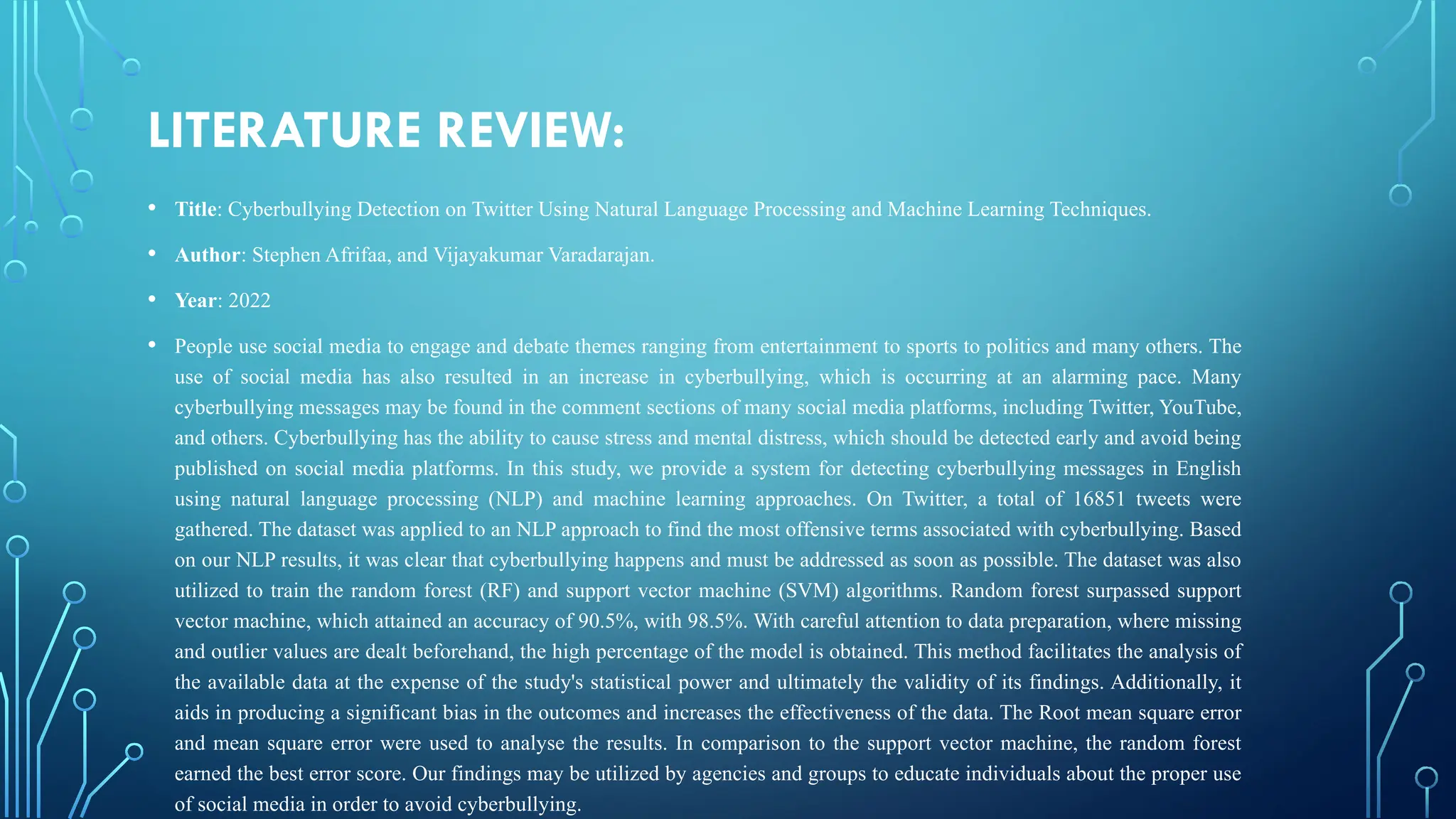 LITERATURE REVIEW:

• Title: Cyberbullying Detection on Twitter Using Natural Language Processing and Machine Learning Techniques.

• Author: Stephen Afrifaa, and Vijayakumar Varadarajan.

• Year: 2022

• People use social media to engage and debate themes ranging from entertainment to sports to politics and many others. The use of social media has also resulted in an increase in cyberbullying, which is occurring at an alarming pace. Many cyberbullying messages may be found in the comment sections of many social media platforms, including Twitter, YouTube, and others. Cyberbullying has the ability to cause stress and mental distress, which should be detected early and avoid being published on social media platforms. In this study, we provide a system for detecting cyberbullying messages in English using natural language processing (NLP) and machine learning approaches. On Twitter, a total of 16851 tweets were gathered. The dataset was applied to an NLP approach to find the most offensive terms associated with cyberbullying. Based on our NLP results, it was clear that cyberbullying happens and must be addressed as soon as possible. The dataset was also utilized to train the random forest (RF) and support vector machine (SVM) algorithms. Random forest surpassed support vector machine, which attained an accuracy of 90.5%, with 98.5%. With careful attention to data preparation, where missing and outlier values are dealt beforehand, the high percentage of the model is obtained. This method facilitates the analysis of the available data at the expense of the study's statistical power and ultimately the validity of its findings. Additionally, it aids in producing a significant bias in the outcomes and increases the effectiveness of the data. The Root mean square error and mean square error were used to analyse the results. In comparison to the support vector machine, the random forest earned the best error score. Our findings may be utilized by agencies and groups to educate individuals about the proper use of social media in order to avoid cyberbullying.